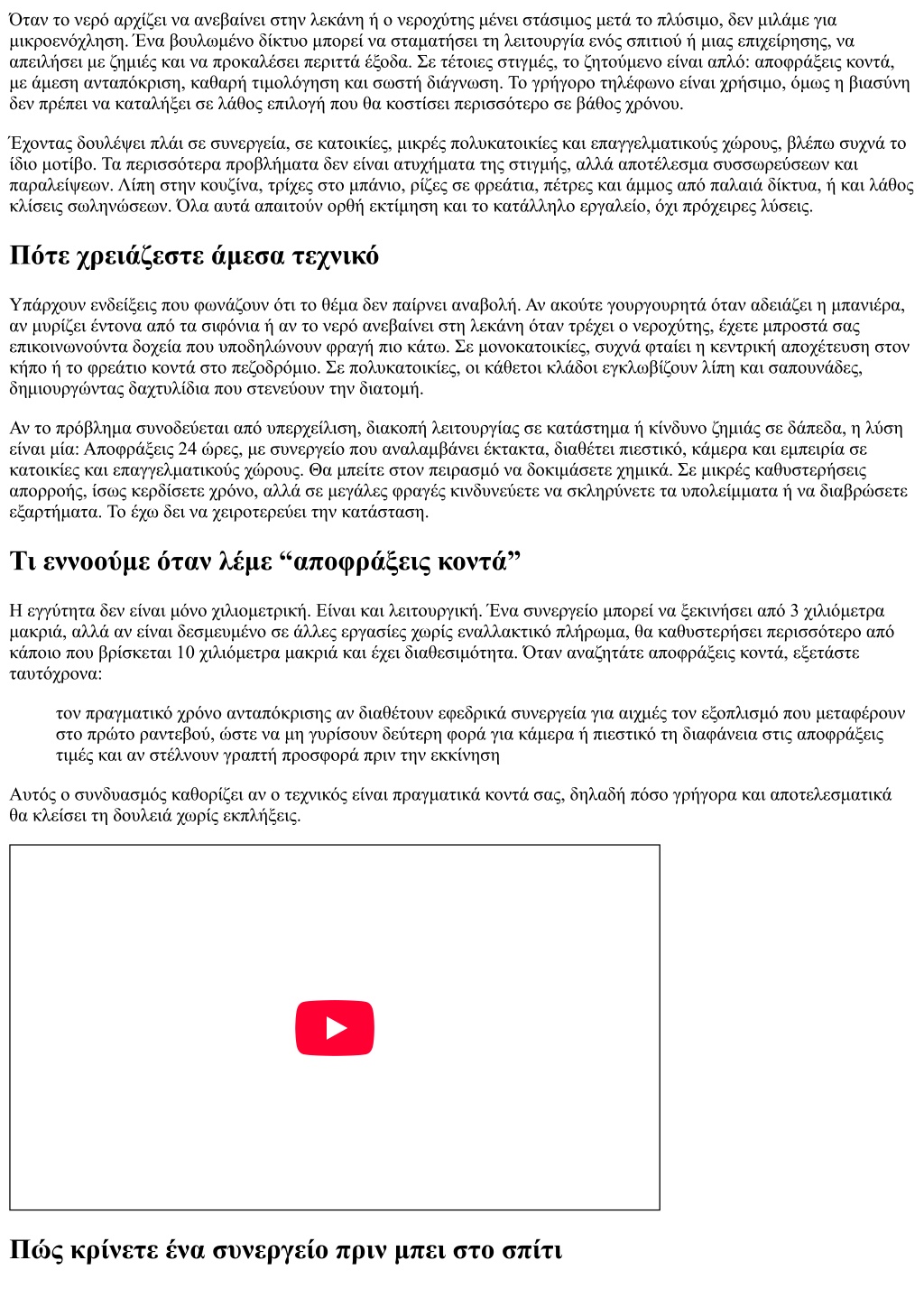 Όταν το νερό αρχίζει να ανεβαίνει στην λεκάνη ή ο νεροχύτης μένει στάσιμος μετά το πλύσιμο, δεν μιλάμε για μικροενόχληση. Ένα βουλωμένο δίκτυο μπορεί να σταματήσει τη λειτουργία ενός σπιτιού ή μιας επιχείρησης, να απειλήσει με ζημιές και να προκαλέσει περιττά έξοδα. Σε τέτοιες στιγμές, το ζητούμενο είναι απλό: αποφράξεις κοντά, με άμεση ανταπόκριση, καθαρή τιμολόγηση και σωστή διάγνωση. Το γρήγορο τηλέφωνο είναι χρήσιμο, όμως η βιασύνη δεν πρέπει να καταλήξει σε λάθος επιλογή που θα κοστίσει περισσότερο σε βάθος χρόνου.

Έχοντας δουλέψει πλάι σε συνεργεία, σε κατοικίες, μικρές πολυκατοικίες και επαγγελματικούς χώρους, βλέπω συχνά το ίδιο μοτίβο. Τα περισσότερα προβλήματα δεν είναι ατυχήματα της στιγμής, αλλά αποτέλεσμα συσσωρεύσεων και παραλείψεων. Λίπη στην κουζίνα, τρίχες στο μπάνιο, ρίζες σε φρεάτια, πέτρες και άμμος από παλαιά δίκτυα, ή και λάθος κλίσεις σωληνώσεων. Όλα αυτά απαιτούν ορθή εκτίμηση και το κατάλληλο εργαλείο, όχι πρόχειρες λύσεις.

Πότε χρειάζεστε άμεσα τεχνικό

Υπάρχουν ενδείξεις που φωνάζουν ότι το θέμα δεν παίρνει αναβολή. Αν ακούτε γουργουρητά όταν αδειάζει η μπανιέρα, αν μυρίζει έντονα από τα σιφόνια ή αν το νερό ανεβαίνει στη λεκάνη όταν τρέχει ο νεροχύτης, έχετε μπροστά σας επικοινωνούντα δοχεία που υποδηλώνουν φραγή πιο κάτω. Σε μονοκατοικίες, συχνά φταίει η κεντρική αποχέτευση στον κήπο ή το φρεάτιο κοντά στο πεζοδρόμιο. Σε πολυκατοικίες, οι κάθετοι κλάδοι εγκλωβίζουν λίπη και σαπουνάδες, δημιουργώντας δαχτυλίδια που στενεύουν την διατομή.

Αν το πρόβλημα συνοδεύεται από υπερχείλιση, διακοπή λειτουργίας σε κατάστημα ή κίνδυνο ζημιάς σε δάπεδα, η λύση είναι μία: Αποφράξεις 24 ώρες, με συνεργείο που αναλαμβάνει έκτακτα, διαθέτει πιεστικό, κάμερα και εμπειρία σε κατοικίες και επαγγελματικούς χώρους. Θα μπείτε στον πειρασμό να δοκιμάσετε χημικά. Σε μικρές καθυστερήσεις απορροής, ίσως κερδίσετε χρόνο, αλλά σε μεγάλες φραγές κινδυνεύετε να σκληρύνετε τα υπολείμματα ή να διαβρώσετε εξαρτήματα. Το έχω δει να χειροτερεύει την κατάσταση.

Τι εννοούμε όταν λέμε “αποφράξεις κοντά”

Η εγγύτητα δεν είναι μόνο χιλιομετρική. Είναι και λειτουργική. Ένα συνεργείο μπορεί να ξεκινήσει από 3 χιλιόμετρα μακριά, αλλά αν είναι δεσμευμένο σε άλλες εργασίες χωρίς εναλλακτικό πλήρωμα, θα καθυστερήσει περισσότερο από κάποιο που βρίσκεται 10 χιλιόμετρα μακριά και έχει διαθεσιμότητα. Όταν αναζητάτε αποφράξεις κοντά, εξετάστε ταυτόχρονα:

τον πραγματικό χρόνο ανταπόκρισης αν διαθέτουν εφεδρικά συνεργεία για αιχμές τον εξοπλισμό που μεταφέρουν στο πρώτο ραντεβού, ώστε να μη γυρίσουν δεύτερη φορά για κάμερα ή πιεστικό τη διαφάνεια στις αποφράξεις τιμές και αν στέλνουν γραπτή προσφορά πριν την εκκίνηση

Αυτός ο συνδυασμός καθορίζει αν ο τεχνικός είναι πραγματικά κοντά σας, δηλαδή πόσο γρήγορα και αποτελεσματικά θα κλείσει τη δουλειά χωρίς εκπλήξεις.

Πώς κρίνετε ένα συνεργείο πριν μπει στο σπίτι